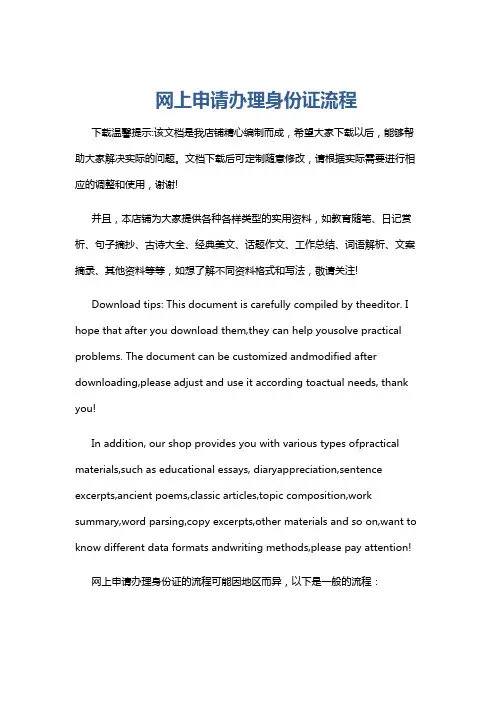 网上申请办理身份证流程

下载温馨提示:该文档是我店铺精心编制而成，希望大家下载以后，能够帮助大家解决实际的问题。文档下载后可定制随意修改，请根据实际需要进行相应的调整和使用，谢谢!

并且，本店铺为大家提供各种各样类型的实用资料，如教育随笔、日记赏析、句子摘抄、古诗大全、经典美文、话题作文、工作总结、词语解析、文案摘录、其他资料等等，如想了解不同资料格式和写法，敬请关注!

Download tips: This document is carefully compiled by theeditor. I hope that after you download them,they can help yousolve practical problems. The document can be customized andmodified after downloading,please adjust and use it according toactual needs, thank you!

In addition, our shop provides you with various types ofpractical materials,such as educational essays, diaryappreciation,sentence excerpts,ancient poems,classic articles,topic composition,work summary,word parsing,copy excerpts,other materials and so on,want to know different data formats andwriting methods,please pay attention!

网上申请办理身份证的流程可能因地区而异，以下是一般的流程：